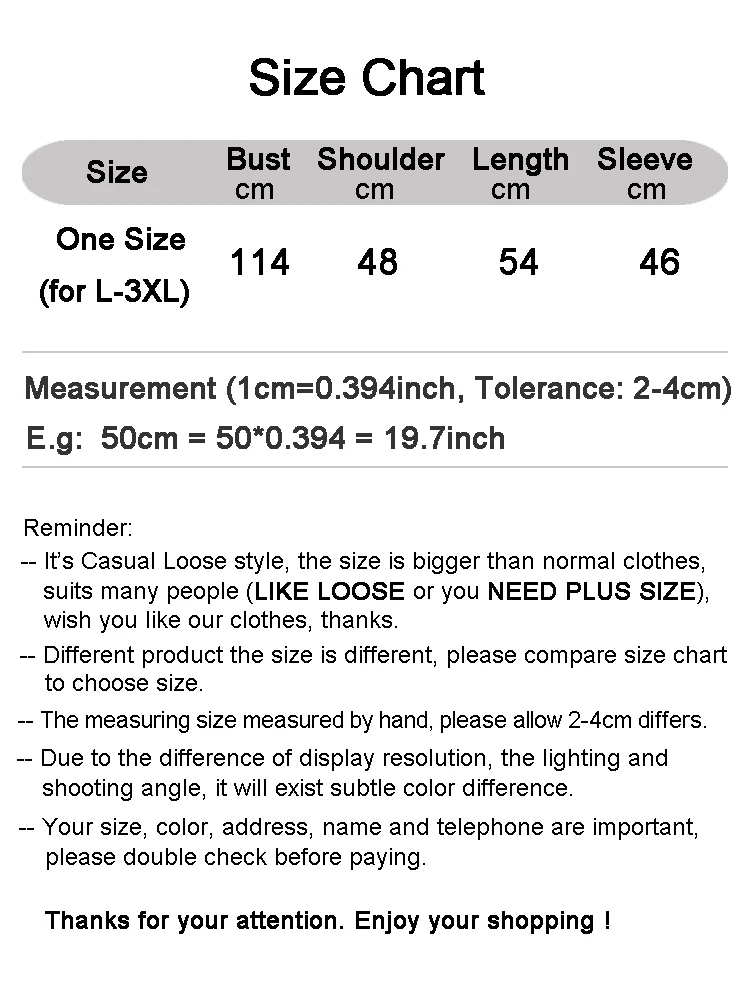 Size Chart

| Size | Bust cm | Shoulder cm | Length cm | Sleeve cm |
|---|---|---|---|---|
| One Size (for L-3XL) | 114 | 48 | 54 | 46 |

Measurement (1cm=0.394inch, Tolerance: 2-4cm)

E.g: 50cm = 50*0.394 = 19.7inch

Reminder:

-- It's Casual Loose style, the size is bigger than normal clothes, suits many people (LIKE LOOSE or you NEED PLUS SIZE), wish you like our clothes, thanks.

-- Different product the size is different, please compare size chart to choose size.

-- The measuring size measured by hand, please allow 2-4cm differs.

-- Due to the difference of display resolution, the lighting and shooting angle, it will exist subtle color difference.

-- Your size, color, address, name and telephone are important, please double check before paying.

Thanks for your attention. Enjoy your shopping !